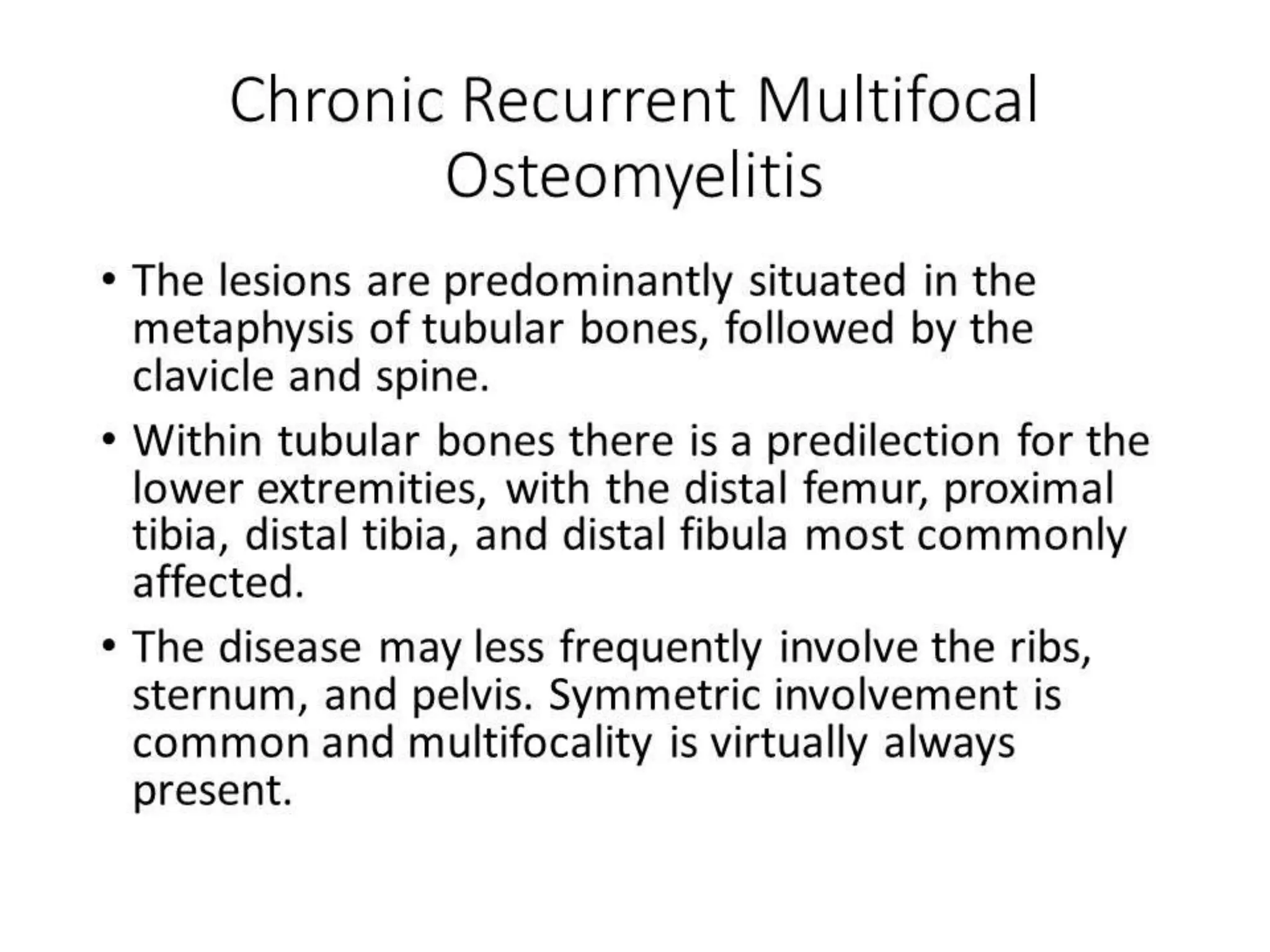 Chronic Recurrent Multifocal Osteomyelitis

• The lesions are predominantly situated in the metaphysis of tubular bones, followed by the clavicle and spine.

• Within tubular bones there is a predilection for the lower extremities, with the distal femur, proximal tibia, distal tibia, and distal fibula most commonly affected.

• The disease may less frequently involve the ribs, sternum, and pelvis. Symmetric involvement is common and multifocality is virtually always present.